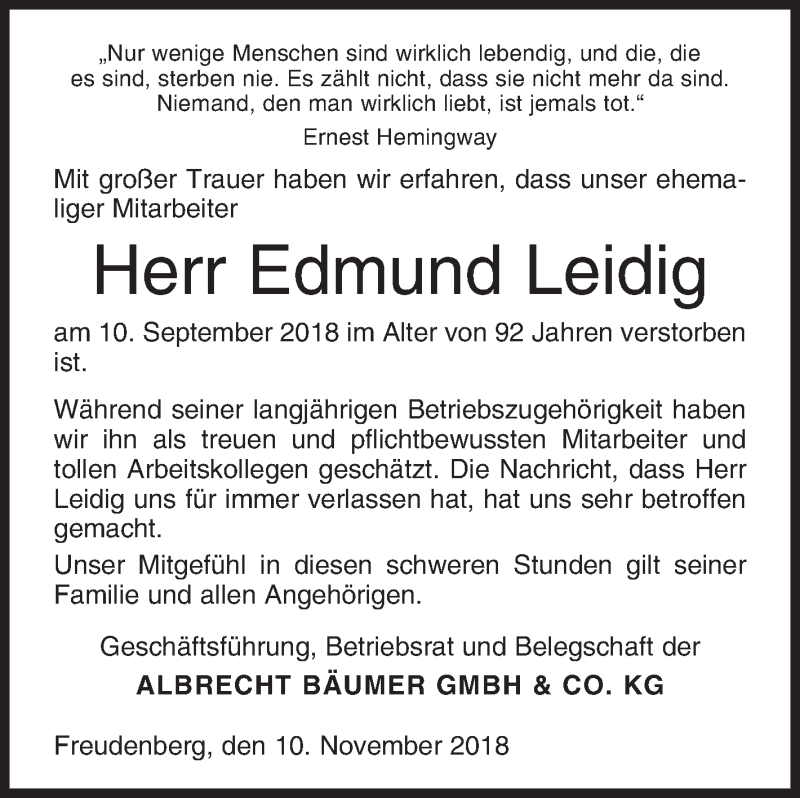 „Nur wenige Menschen sind wirklich lebendig, und die, die es sind, sterben nie. Es zählt nicht, dass sie nicht mehr da sind. Niemand, den man wirklich liebt, ist jemals tot.“

Ernest Hemingway

Mit großer Trauer haben wir erfahren, dass unser ehemaliger Mitarbeiter

Herr Edmund Leidig

am 10. September 2018 im Alter von 92 Jahren verstorben ist.

Während seiner langjährigen Betriebszugehörigkeit haben wir ihn als treuen und pflichtbewussten Mitarbeiter und tollen Arbeitskollegen geschätzt. Die Nachricht, dass Herr Leidig uns für immer verlassen hat, hat uns sehr betroffen gemacht.

Unser Mitgefühl in diesen schweren Stunden gilt seiner Familie und allen Angehörigen.

Geschäftsführung, Betriebsrat und Belegschaft der

ALBRECHT BÄUMER GMBH & CO. KG

Freudenberg, den 10. November 2018